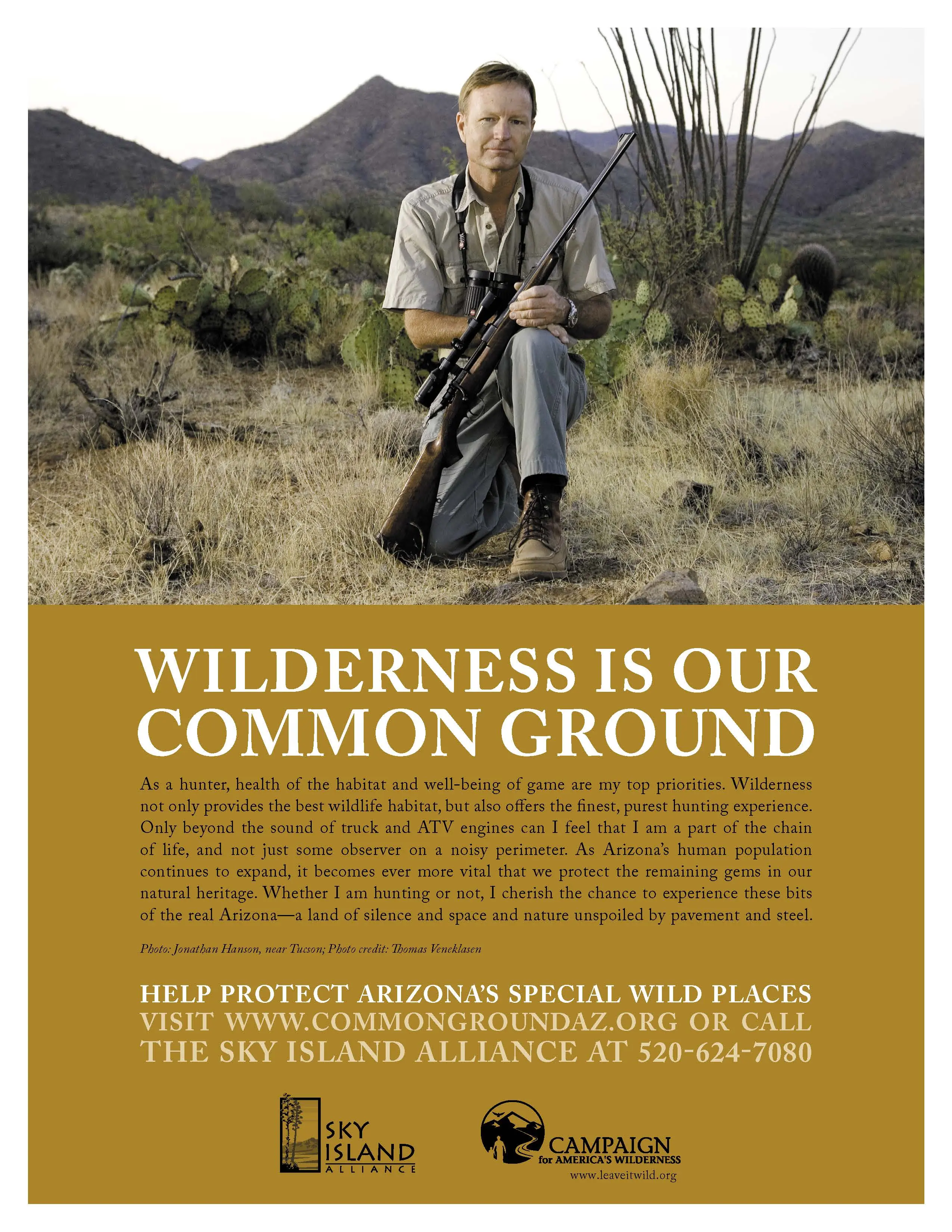 WILDERNESS IS OUR COMMON GROUND

As a hunter, health of the habitat and well-being of game are my top priorities. Wilderness not only provides the best wildlife habitat, but also offers the finest, purest hunting experience. Only beyond the sound of truck and ATV engines can I feel that I am a part of the chain of life, and not just some observer on a noisy perimeter. As Arizona's human population continues to expand, it becomes ever more vital that we protect the remaining gems in our natural heritage. Whether I am hunting or not, I cherish the chance to experience these bits of the real Arizona—a land of silence and space and nature unspoiled by pavement and steel.

Photo: Jonathan Hanson, near Tucson; Photo credit: Thomas Veneklasen

HELP PROTECT ARIZONA'S SPECIAL WILD PLACES
VISIT WWW.COMMONGROUNDAZ.ORG OR CALL THE SKY ISLAND ALLIANCE AT 520-624-7080

SKY ISLAND ALLIANCE

CAMPAIGN for AMERICA'S WILDERNESS
www.leaveitwild.org